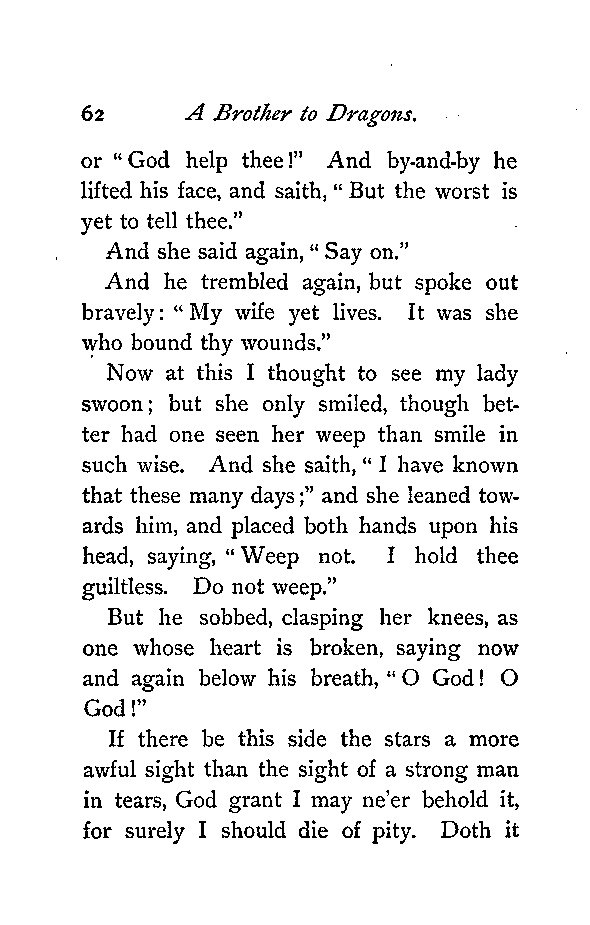 62 A Brother to Dragons.

or "God help thee!" And by-and-by he lifted his face, and saith, "But the worst is yet to tell thee."

And she said again, "Say on."

And he trembled again, but spoke out bravely: "My wife yet lives. It was she who bound thy wounds."

Now at this I thought to see my lady swoon; but she only smiled, though better had one seen her weep than smile in such wise. And she saith, "I have known that these many days;" and she leaned towards him, and placed both hands upon his head, saying, "Weep not. I hold thee guiltless. Do not weep."

But he sobbed, clasping her knees, as one whose heart is broken, saying now and again below his breath, "O God! O God!"

If there be this side the stars a more awful sight than the sight of a strong man in tears, God grant I may ne'er behold it, for surely I should die of pity. Doth it